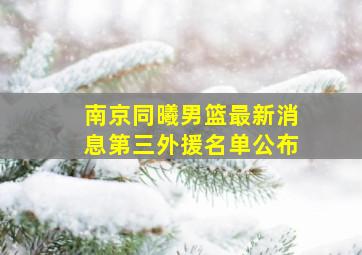 南京同曦男篮最新消息第三外援名单公布